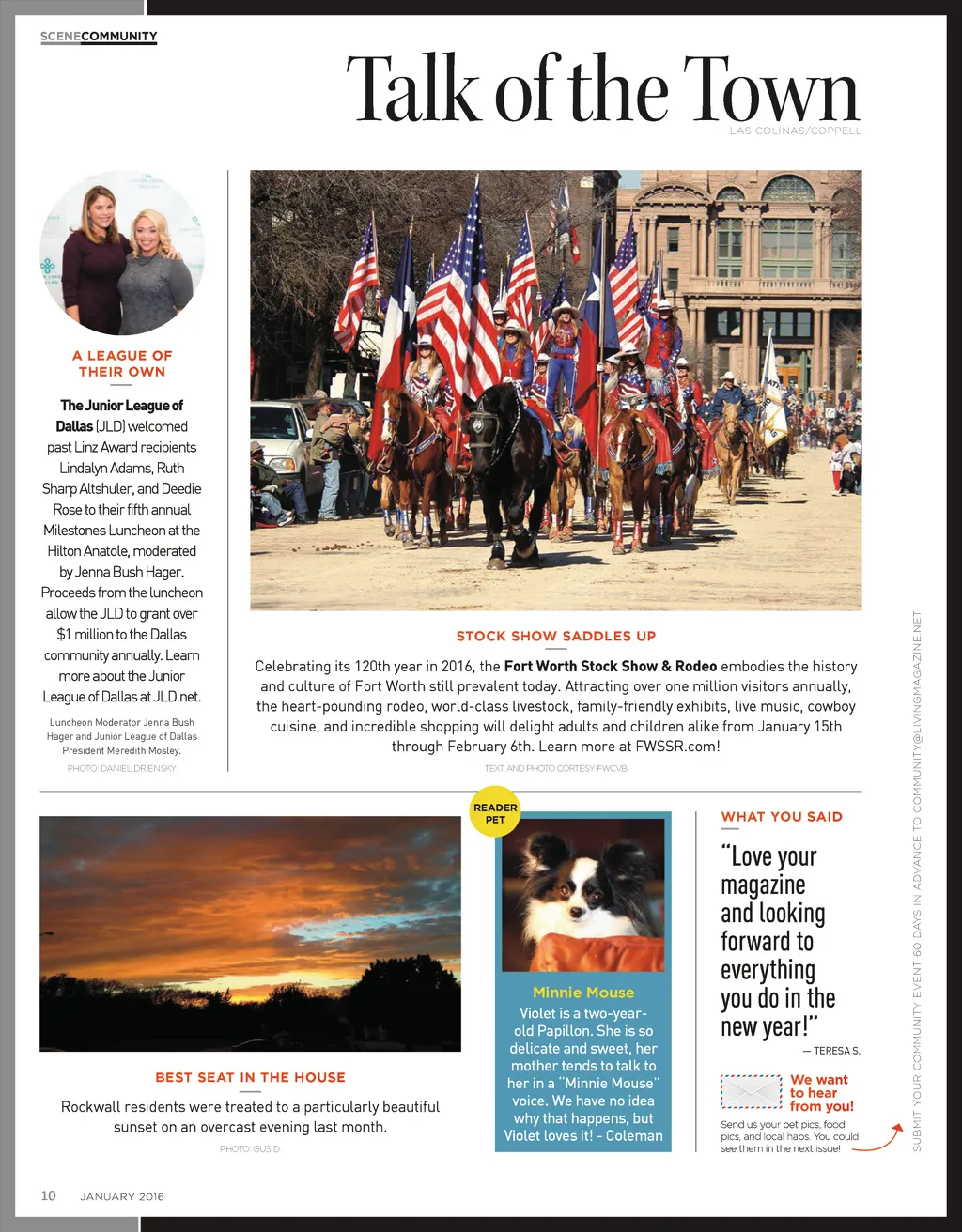 SCENECOMMUNITY

Talk of the Town
LAS COLINAS/COPPELL

A LEAGUE OF THEIR OWN

The Junior League of Dallas (JLD) welcomed past Linz Award recipients Lindalyn Adams, Ruth Sharp Altshuler, and Deedie Rose to their fifth annual Milestones Luncheon at the Hilton Anatole, moderated by Jenna Bush Hager. Proceeds from the luncheon allow the JLD to grant over $1 million to the Dallas community annually. Learn more about the Junior League of Dallas at JLD.net.

Luncheon Moderator Jenna Bush Hager and Junior League of Dallas President Meredith Mosley.

PHOTO: DANIEL DRIENSKY

STOCK SHOW SADDLES UP

Celebrating its 120th year in 2016, the Fort Worth Stock Show & Rodeo embodies the history and culture of Fort Worth still prevalent today. Attracting over one million visitors annually, the heart-pounding rodeo, world-class livestock, family-friendly exhibits, live music, cowboy cuisine, and incredible shopping will delight adults and children alike from January 15th through February 6th. Learn more at FWSSR.com!

TEXT AND PHOTO CORTESY FWCVB

BEST SEAT IN THE HOUSE

Rockwall residents were treated to a particularly beautiful sunset on an overcast evening last month.

PHOTO: GUS D.

READER PET

Minnie Mouse

Violet is a two-year-old Papillon. She is so delicate and sweet, her mother tends to talk to her in a "Minnie Mouse" voice. We have no idea why that happens, but Violet loves it! - Coleman

WHAT YOU SAID

"Love your magazine and looking forward to everything you do in the new year!"

— TERESA S.

We want to hear from you!

Send us your pet pics, food pics, and local haps. You could see them in the next issue!

SUBMIT YOUR COMMUNITY EVENT 60 DAYS IN ADVANCE TO COMMUNITY@LIVINGMAGAZINE.NET

10 JANUARY 2016